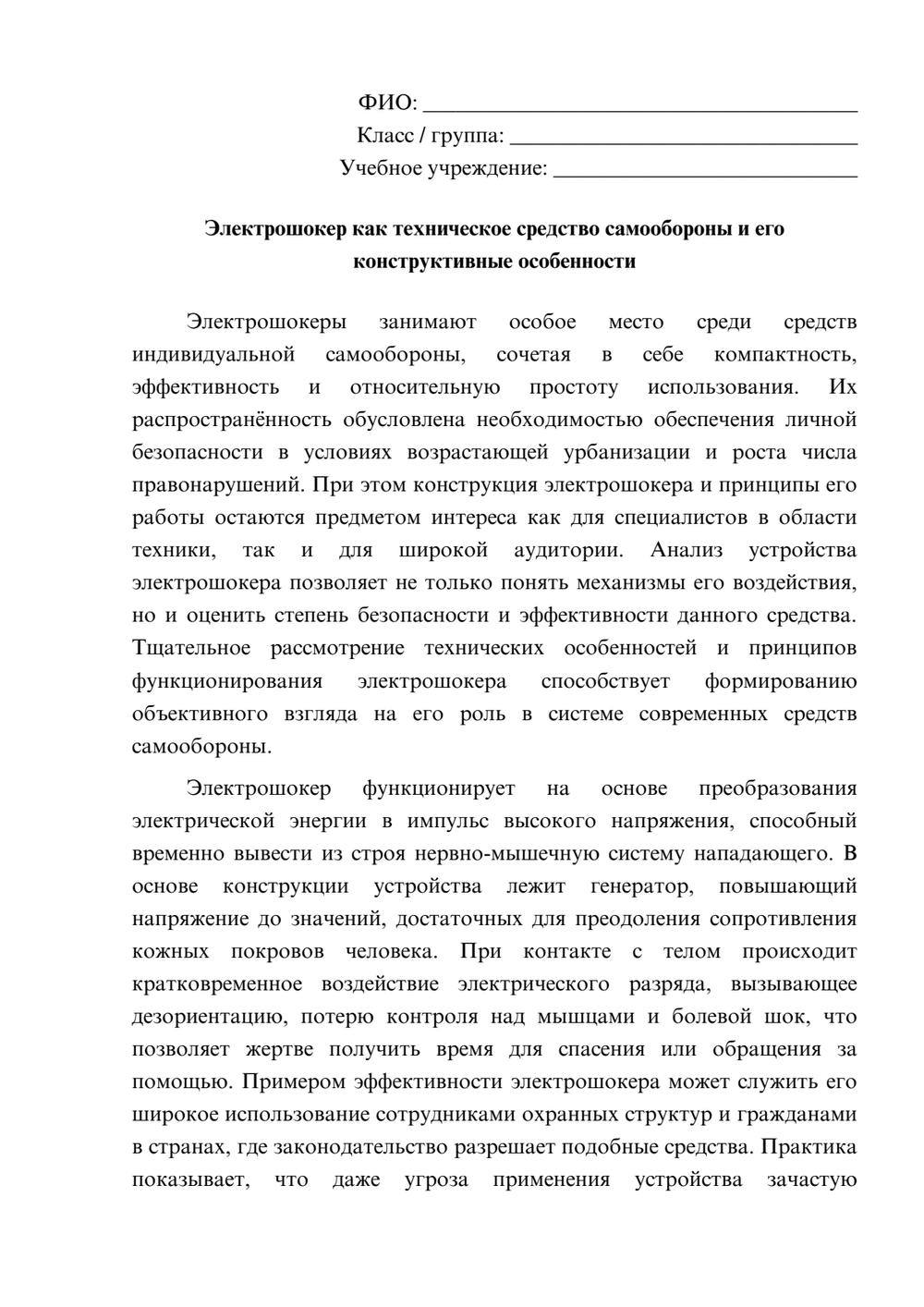 ФИО: ____
Класс / группа: ____
Учебное учреждение: ____

Электрошокер как техническое средство самообороны и его конструктивные особенности

Электрошокеры занимают особое место среди средств индивидуальной самообороны, сочетая в себе компактность, эффективность и относительную простоту использования. Их распространённость обусловлена необходимостью обеспечения личной безопасности в условиях возрастающей урбанизации и роста числа правонарушений. При этом конструкция электрошокера и принципы его работы остаются предметом интереса как для специалистов в области техники, так и для широкой аудитории. Анализ устройства электрошокера позволяет не только понять механизмы его воздействия, но и оценить степень безопасности и эффективности данного средства. Тщательное рассмотрение технических особенностей и принципов функционирования электрошокера способствует формированию объективного взгляда на его роль в системе современных средств самообороны.

Электрошокер функционирует на основе преобразования электрической энергии в импульс высокого напряжения, способный временно вывести из строя нервно-мышечную систему нападающего. В основе конструкции устройства лежит генератор, повышающий напряжение до значений, достаточных для преодоления сопротивления кожных покровов человека. При контакте с телом происходит кратковременное воздействие электрического разряда, вызывающее дезориентацию, потерю контроля над мышцами и болевой шок, что позволяет жертве получить время для спасения или обращения за помощью. Примером эффективности электрошокера может служить его широкое использование сотрудниками охранных структур и гражданами в странах, где законодательство разрешает подобные средства. Практика показывает, что даже угроза применения устройства зачастую